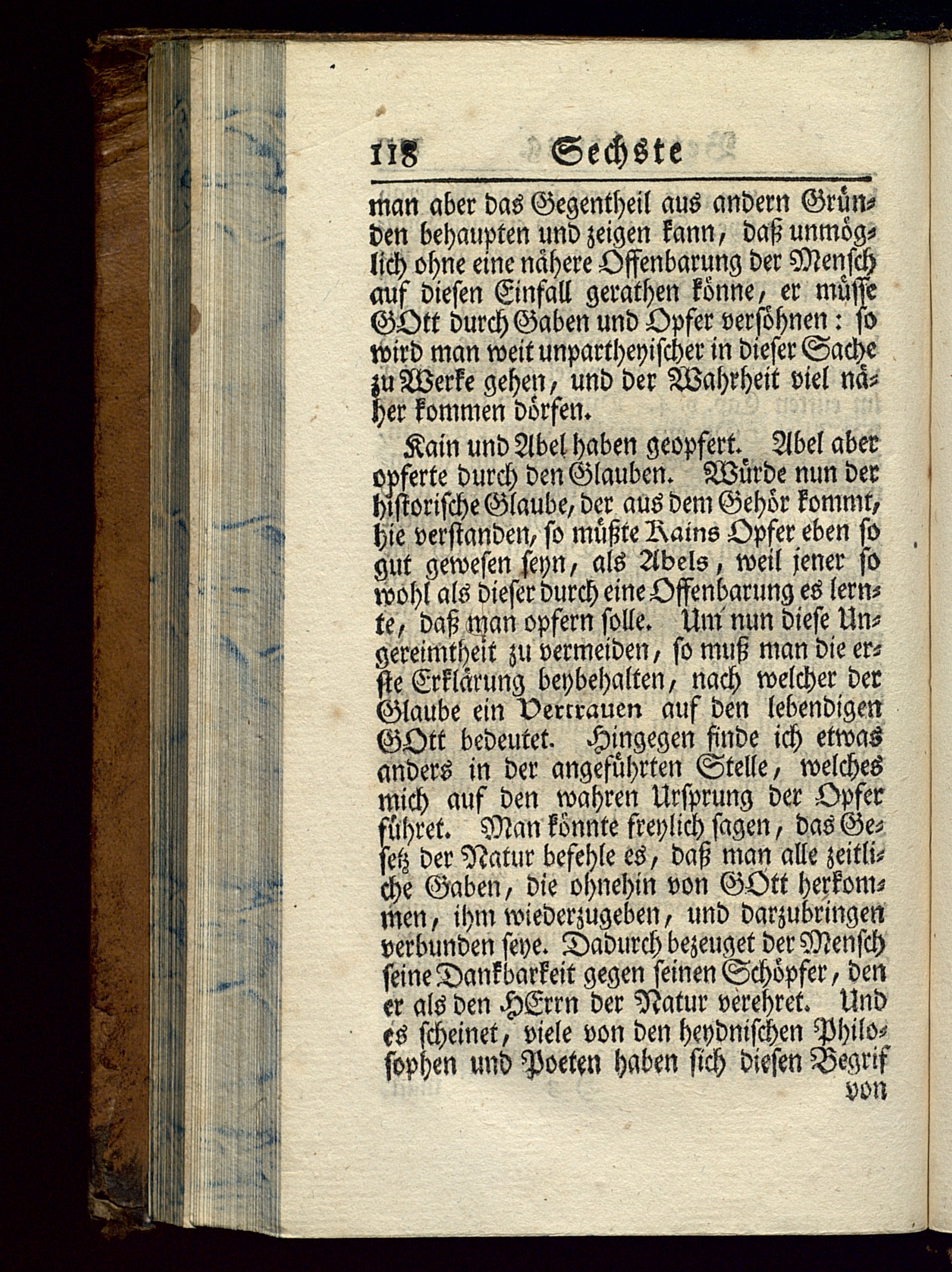 118 Sechste

man aber das Gegentheil aus andern Gründen behaupten und zeigen kann, daß unmöglich ohne eine nähere Offenbarung der Mensch auf diesen Einfall gerathen könne, er müsse GOtt durch Gaben und Opfer versöhnen: so wird man weit unpartheyischer in dieser Sache zu Werke gehen, und der Wahrheit viel näher kommen dörfen.

Kain und Abel haben geopfert. Abel aber opferte durch den Glauben. Würde nun der historische Glaube, der aus dem Gehör kommt, hie verstanden, so müßte Kains Opfer eben so gut gewesen seyn, als Abels, weil jener so wohl als dieser durch eine Offenbarung es lernte, daß man opfern solle. Um nun diese Ungereimtheit zu vermeiden, so muß man die erste Erklärung beybehalten, nach welcher der Glaube ein Vertrauen auf den lebendigen GOtt bedeutet. Hingegen finde ich etwas anders in der angeführten Stelle, welches mich auf den wahren Ursprung der Opfer führet. Man könnte freylich sagen, das Gesetz der Natur befehle es, daß man alle zeitliche Gaben, die ohnehin von GOtt herkommen, ihm wiederzugeben, und darzubringen verbunden seye. Dadurch bezeuget der Mensch seine Dankbarkeit gegen seinen Schöpfer, den er als den HErrn der Natur verehret. Und es scheinet, viele von den heydnischen Philosophen und Poeten haben sich diesen Begrif

von